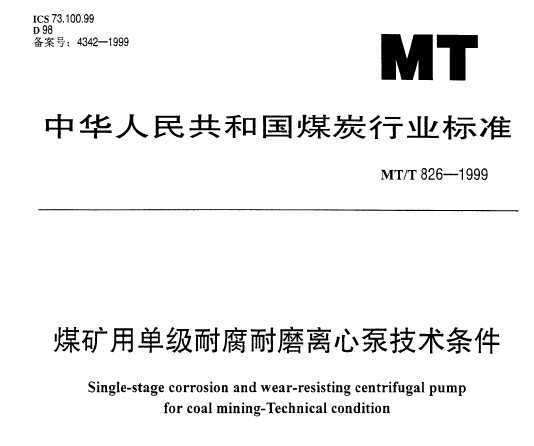 ICS 73.100.99
D 98
备案号：4342—1999

MT

中华人民共和国煤炭行业标准

MT/T 826—1999

煤矿用单级耐腐耐磨离心泵技术条件

Single-stage corrosion and wear-resisting centrifugal pump for coal mining-Technical condition